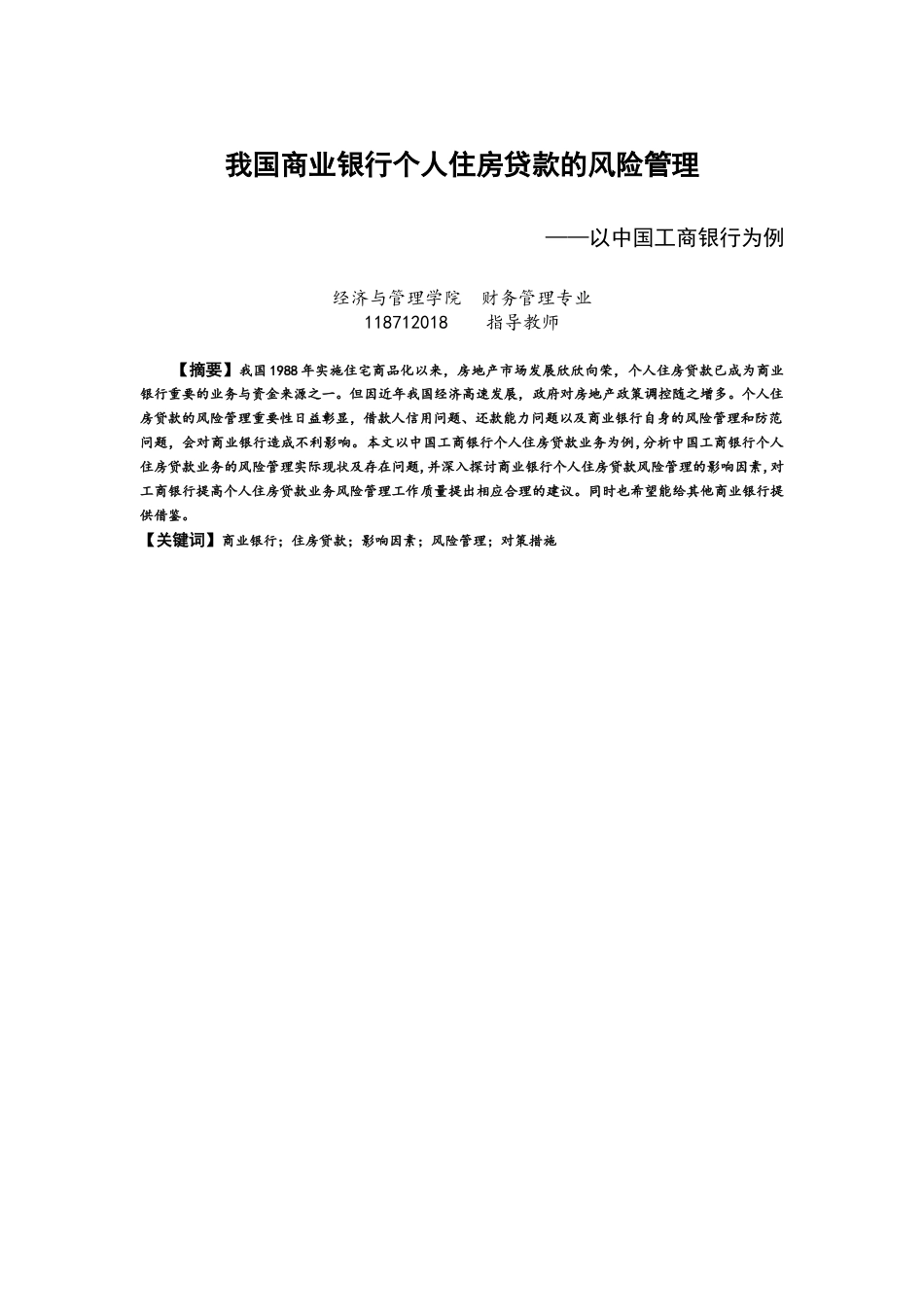 我国商业银行个人住房贷款的风险管理

——以中国工商银行为例

经济与管理学院　财务管理专业
118712018　　指导教师

【摘要】我国1988年实施住宅商品化以来，房地产市场发展欣欣向荣，个人住房贷款已成为商业银行重要的业务与资金来源之一。但因近年我国经济高速发展，政府对房地产政策调控随之增多。个人住房贷款的风险管理重要性日益彰显，借款人信用问题、还款能力问题以及商业银行自身的风险管理和防范问题，会对商业银行造成不利影响。本文以中国工商银行个人住房贷款业务为例，分析中国工商银行个人住房贷款业务的风险管理实际现状及存在问题，并深入探讨商业银行个人住房贷款风险管理的影响因素，对工商银行提高个人住房贷款业务风险管理工作质量提出相应合理的建议。同时也希望能给其他商业银行提供借鉴。
【关键词】商业银行；住房贷款；影响因素；风险管理；对策措施